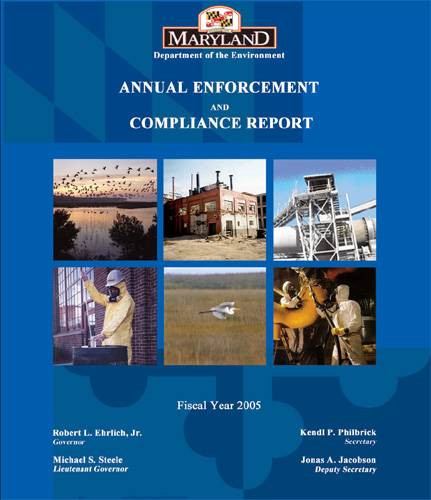 MARYLAND
Department of the Environment

ANNUAL ENFORCEMENT
AND
COMPLIANCE REPORT

Fiscal Year 2005

Robert L. Ehrlich, Jr.
Governor

Michael S. Steele
Lieutenant Governor

Kendl P. Philbrick
Secretary

Jonas A. Jacobson
Deputy Secretary